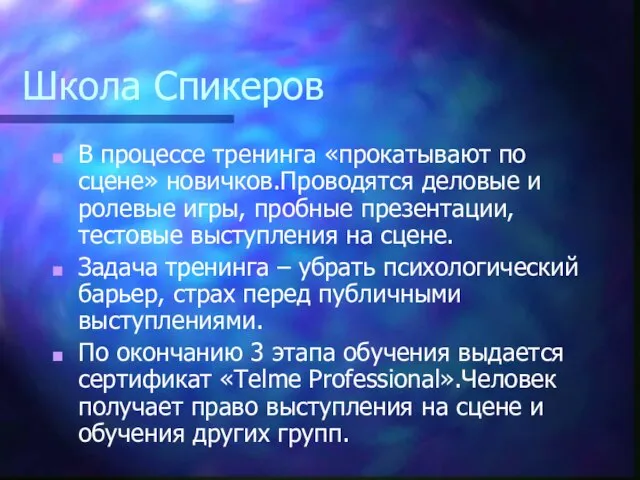 Школа Спикеров

В процессе тренинга «прокатывают по сцене» новичков.Проводятся деловые и ролевые игры, пробные презентации, тестовые выступления на сцене.

Задача тренинга – убрать психологический барьер, страх перед публичными выступлениями.

По окончанию 3 этапа обучения выдается сертификат «Telme Professional».Человек получает право выступления на сцене и обучения других групп.